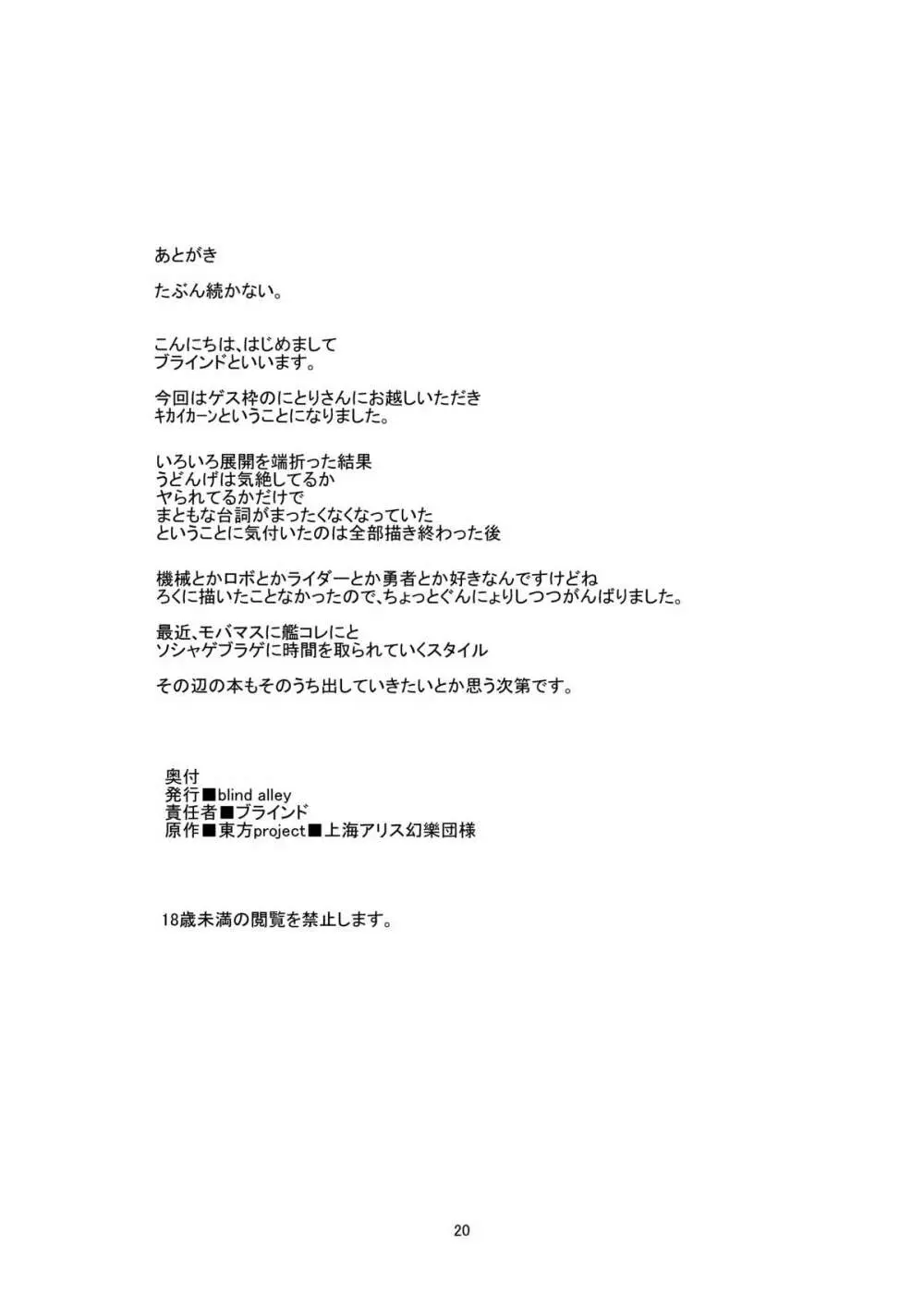 あとがき

たぶん続かない。

こんにちは、はじめまして
ブラインドといいます。

今回はゲス枠のにとりさんにお越しいただき
ｷｶｲｶｰﾝということになりました。

いろいろ展開を端折った結果
うどんげは気絶してるか
ヤられてるかだけで
まともな台詞がまったくなくなっていた
ということに気付いたのは全部描き終わった後

機械とかロボとかライダーとか勇者とか好きなんですけどね
ろくに描いたことなかったので、ちょっとぐんにょりしつつがんばりました。

最近、モバマスに艦コレにと
ソシャゲブラゲに時間を取られていくスタイル

その辺の本もそのうち出していきたいとか思う次第です。

奥付
発行■blind alley
責任者■ブラインド
原作■東方project■上海アリス幻樂団様

18歳未満の閲覧を禁止します。

20